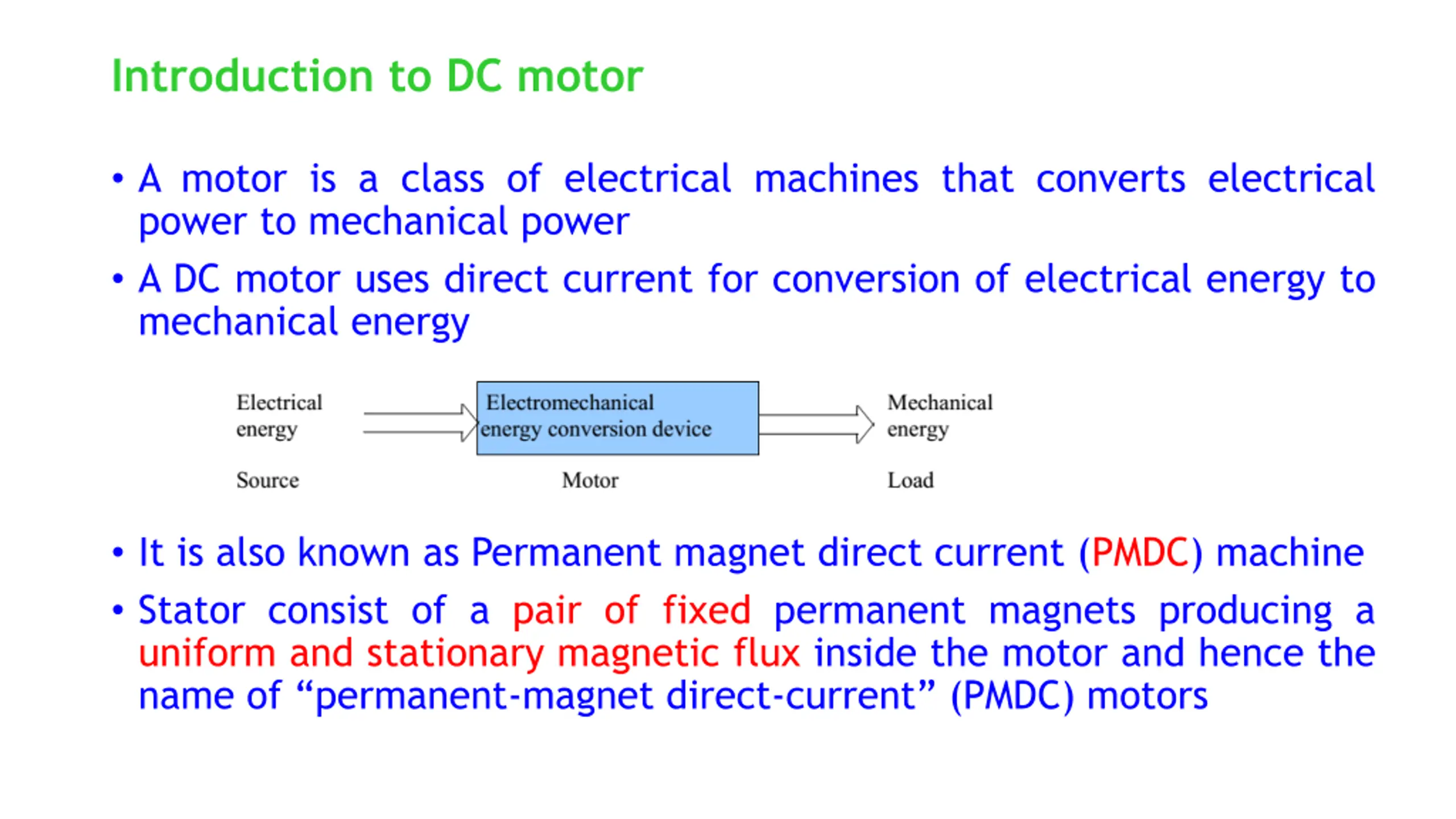 Introduction to DC motor

• A motor is a class of electrical machines that converts electrical power to mechanical power

• A DC motor uses direct current for conversion of electrical energy to mechanical energy

Electrical energy

Electromechanical energy conversion device

Mechanical energy

Source

Motor

Load

• It is also known as Permanent magnet direct current (PMDC) machine

• Stator consist of a pair of fixed permanent magnets producing a uniform and stationary magnetic flux inside the motor and hence the name of “permanent-magnet direct-current” (PMDC) motors